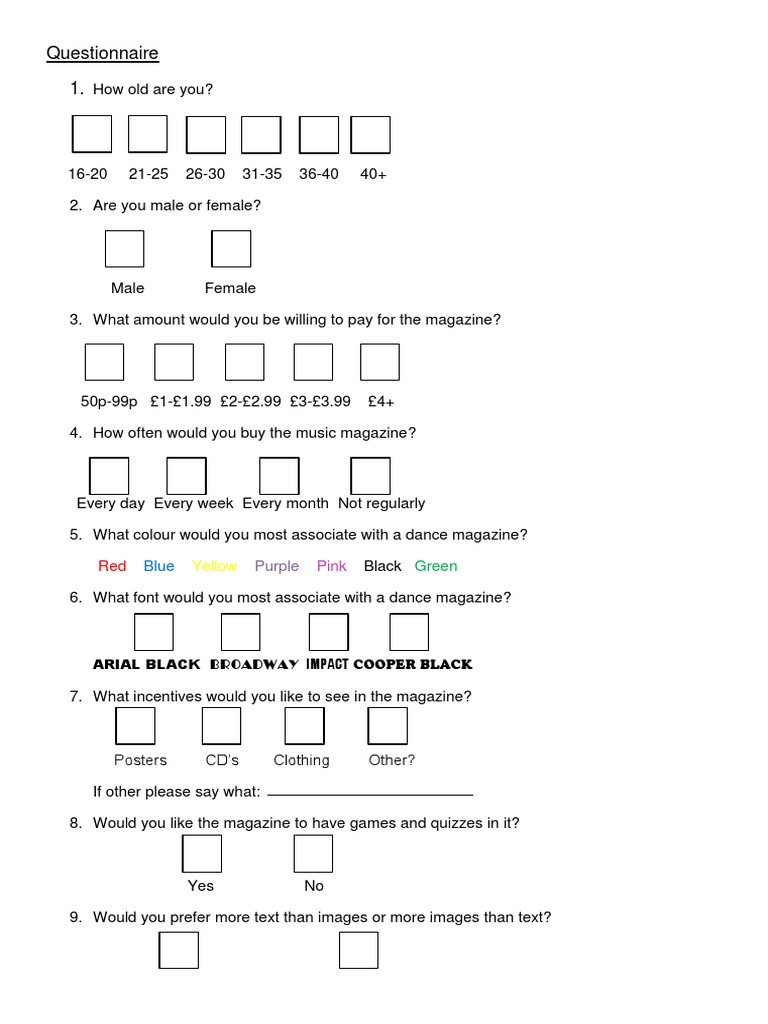 Questionnaire

1. How old are you?

16-20 21-25 26-30 31-35 36-40 40+

2. Are you male or female?

Male Female

3. What amount would you be willing to pay for the magazine?

50p-99p £1-£1.99 £2-£2.99 £3-£3.99 £4+

4. How often would you buy the music magazine?

Every day Every week Every month Not regularly

5. What colour would you most associate with a dance magazine?

Red Blue Yellow Purple Pink Black Green

6. What font would you most associate with a dance magazine?

ARIAL BLACK BROADWAY IMPACT COOPER BLACK

7. What incentives would you like to see in the magazine?

Posters CD's Clothing Other?

If other please say what:

8. Would you like the magazine to have games and quizzes in it?

Yes No

9. Would you prefer more text than images or more images than text?